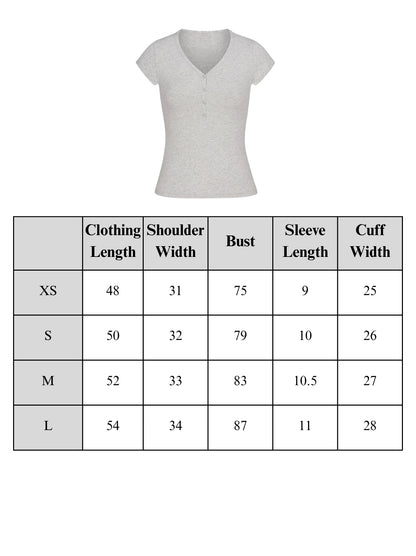 | | Clothing Length | Shoulder Width | Bust | Sleeve Length | Cuff Width |
|---|---|---|---|---|---|
| XS | 48 | 31 | 75 | 9 | 25 |
| S | 50 | 32 | 79 | 10 | 26 |
| M | 52 | 33 | 83 | 10.5 | 27 |
| L | 54 | 34 | 87 | 11 | 28 |